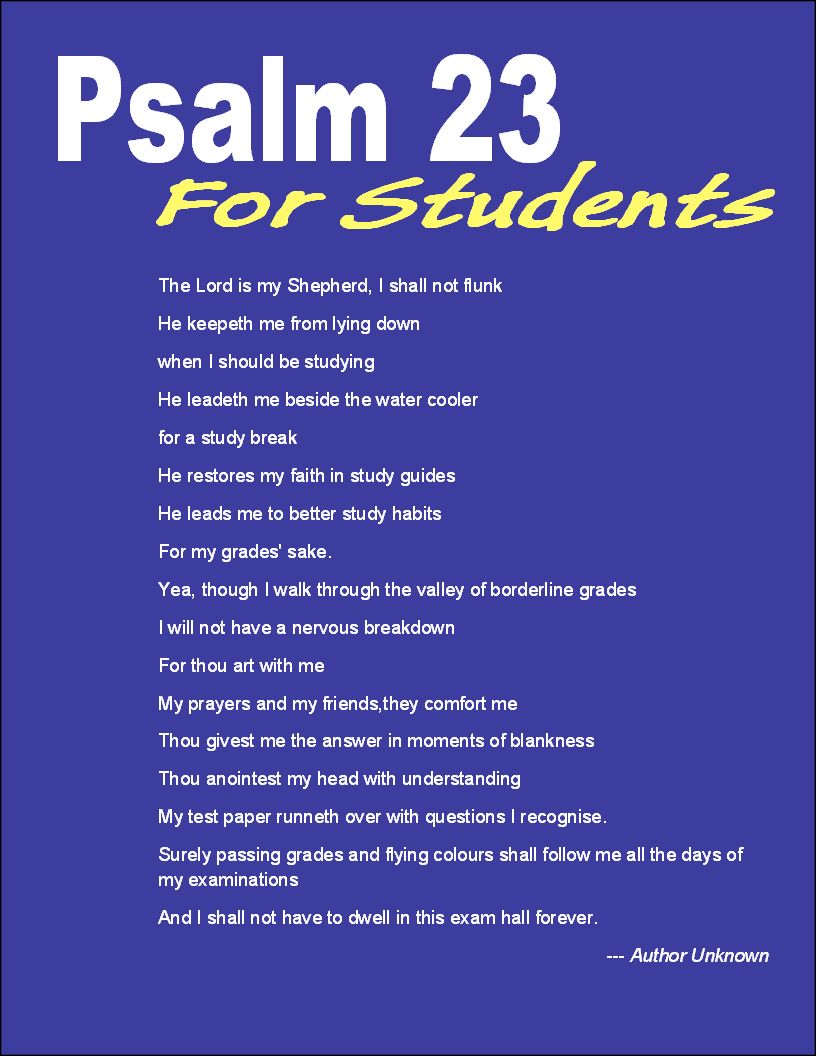 Psalm 23
For Students

The Lord is my Shepherd, I shall not flunk

He keepeth me from lying down

when I should be studying

He leadeth me beside the water cooler

for a study break

He restores my faith in study guides

He leads me to better study habits

For my grades' sake.

Yea, though I walk through the valley of borderline grades

I will not have a nervous breakdown

For thou art with me

My prayers and my friends,they comfort me

Thou givest me the answer in moments of blankness

Thou anointest my head with understanding

My test paper runneth over with questions I recognise.

Surely passing grades and flying colours shall follow me all the days of my examinations

And I shall not have to dwell in this exam hall forever.

--- Author Unknown